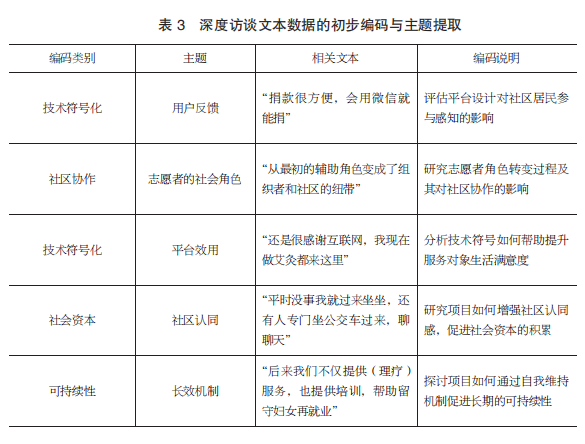 表 3　深度访谈文本数据的初步编码与主题提取

| 编码类别 | 主题 | 相关文本 | 编码说明 |
|---|---|---|---|
| 技术符号化 | 用户反馈 | “捐款很方便，会用微信就能捐” | 评估平台设计对社区居民参与感知的影响 |
| 社区协作 | 志愿者的社会角色 | “从最初的辅助角色变成了组织者和社区的纽带” | 研究志愿者角色转变过程及其对社区协作的影响 |
| 技术符号化 | 平台效用 | “还是很感谢互联网，我现在做艾灸都来这里” | 分析技术符号如何帮助提升服务对象生活满意度 |
| 社会资本 | 社区认同 | “平时没事我就过来坐坐，还有人专门坐公交车过来，聊聊天” | 研究项目如何增强社区认同感，促进社会资本的积累 |
| 可持续性 | 长效机制 | “后来我们不仅提供（理疗）服务，也提供培训，帮助留守妇女再就业” | 探讨项目如何通过自我维持机制促进长期的可持续性 |